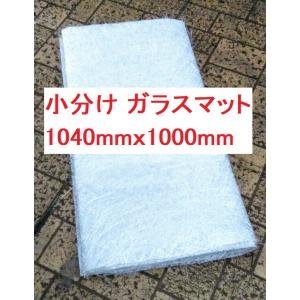 小分け ガラスマット
1040mmx1000mm